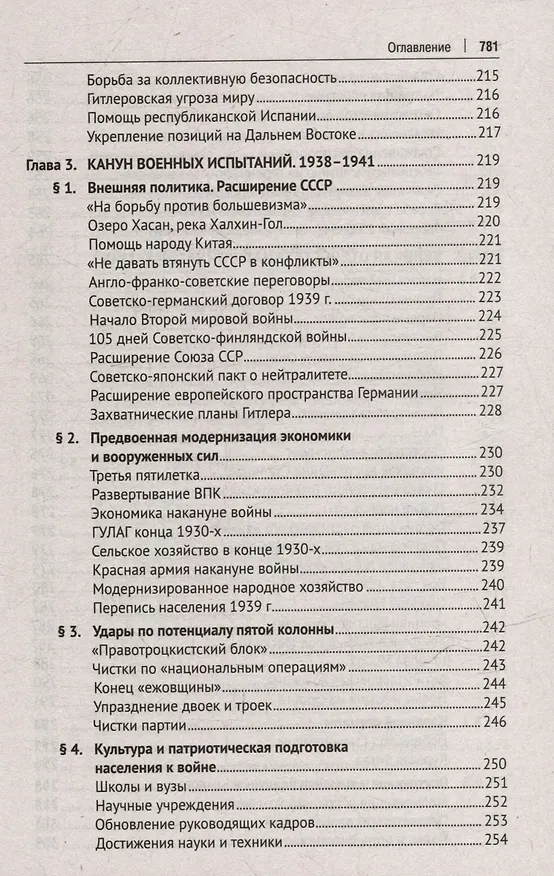 Оглавление | 781

Борьба за коллективную безопасность 215
Гитлеровская угроза миру 216
Помощь республиканской Испании 216
Укрепление позиций на Дальнем Востоке 217

Глава 3. КАНУН ВОЕННЫХ ИСПЫТАНИЙ. 1938–1941 219

§ 1. Внешняя политика. Расширение СССР 219
«На борьбу против большевизма» 219
Озеро Хасан, река Халхин-Гол 220
Помощь народу Китая 221
«Не давать втянуть СССР в конфликты» 221
Англо-франко-советские переговоры 222
Советско-германский договор 1939 г. 223
Начало Второй мировой войны 224
105 дней Советско-финляндской войны 225
Расширение Союза ССР 226
Советско-японский пакт о нейтралитете 227
Расширение европейского пространства Германии 227
Захватнические планы Гитлера 228

§ 2. Предвоенная модернизация экономики и вооруженных сил 230
Третья пятилетка 230
Развертывание ВПК 232
Экономика накануне войны 234
ГУЛАГ конца 1930-х 237
Сельское хозяйство в конце 1930-х 239
Красная армия накануне войны 239
Модернизированное народное хозяйство 240
Перепись населения 1939 г. 241

§ 3. Удары по потенциалу пятой колонны 242
«Правотроцкистский блок» 242
Чистки по «национальным операциям» 243
Конец «ежовщины» 244
Упразднение двоек и троек 245
Чистки партии 246

§ 4. Культура и патриотическая подготовка населения к войне 250
Школы и вузы 251
Научные учреждения 252
Обновление руководящих кадров 253
Достижения науки и техники 254